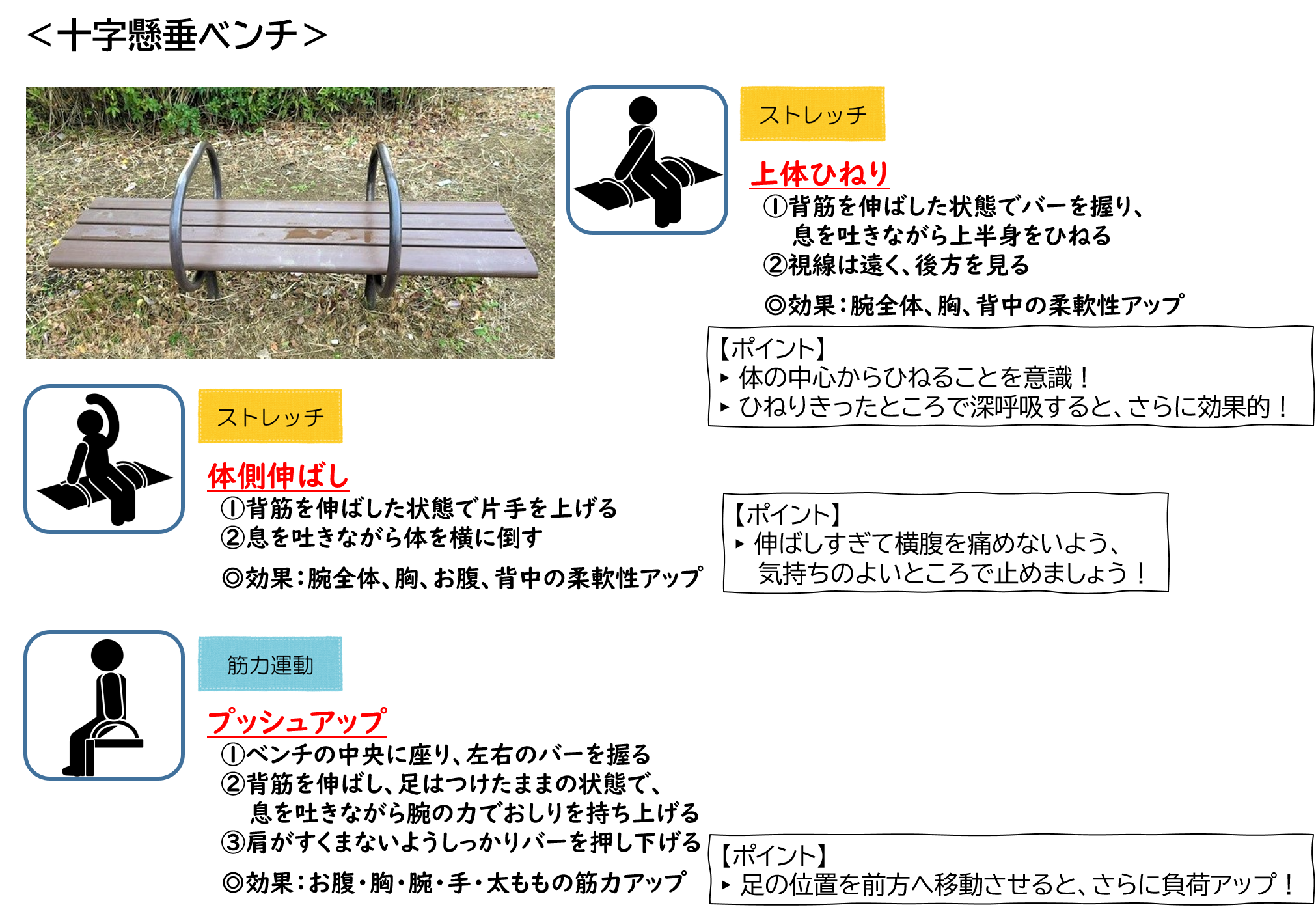 ＜十字懸垂ベンチ＞

ストレッチ

上体ひねり

①背筋を伸ばした状態でバーを握り、息を吐きながら上半身をひねる
②視線は遠く、後方を見る

◎効果：腕全体、胸、背中の柔軟性アップ

【ポイント】
▸ 体の中心からひねることを意識！
▸ ひねりきったところで深呼吸すると、さらに効果的！

ストレッチ

体側伸ばし

①背筋を伸ばした状態で片手を上げる
②息を吐きながら体を横に倒す

◎効果：腕全体、胸、お腹、背中の柔軟性アップ

【ポイント】
▸ 伸ばしすぎて横腹を痛めないよう、気持ちのよいところで止めましょう！

筋力運動

プッシュアップ

①ベンチの中央に座り、左右のバーを握る
②背筋を伸ばし、足はつけたままの状態で、息を吐きながら腕の力でおしりを持ち上げる
③肩がすくまないようしっかりバーを押し下げる

◎効果：お腹・胸・腕・手・太ももの筋力アップ

【ポイント】
▸ 足の位置を前方へ移動させると、さらに負荷アップ！